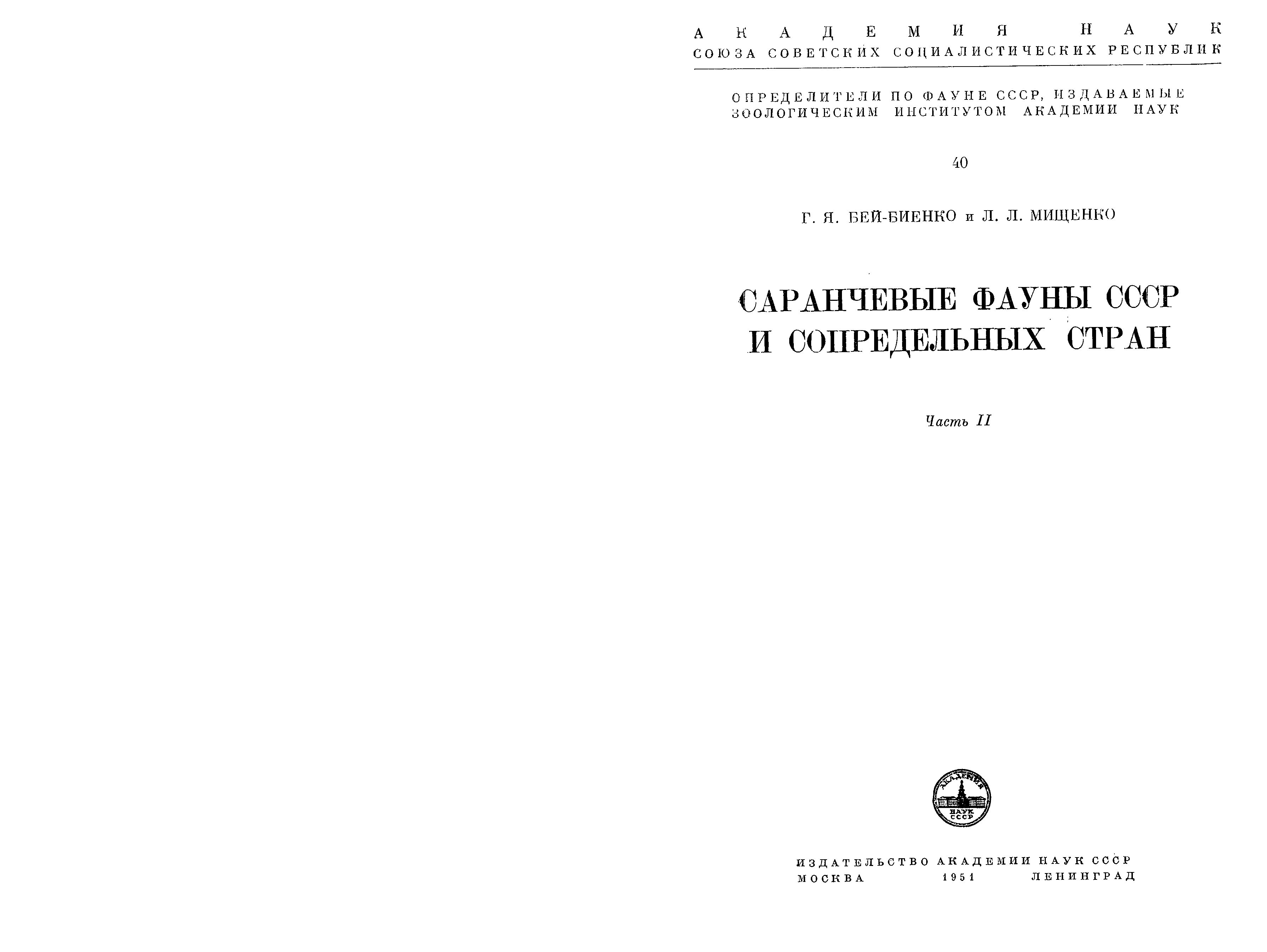 АКАДЕМИЯ НАУК
СОЮЗА СОВЕТСКИХ СОЦИАЛИСТИЧЕСКИХ РЕСПУБЛИК

ОПРЕДЕЛИТЕЛИ ПО ФАУНЕ СССР, ИЗДАВАЕМЫЕ ЗООЛОГИЧЕСКИМ ИНСТИТУТОМ АКАДЕМИИ НАУК

40

Г. Я. БЕЙ-БИЕНКО и Л. Л. МИЩЕНКО

САРАНЧЕВЫЕ ФАУНЫ СССР И СОПРЕДЕЛЬНЫХ СТРАН

Часть II

АКАДЕМИЯ НАУК СССР

ИЗДАТЕЛЬСТВО АКАДЕМИИ НАУК СССР
МОСКВА 1951 ЛЕНИНГРАД